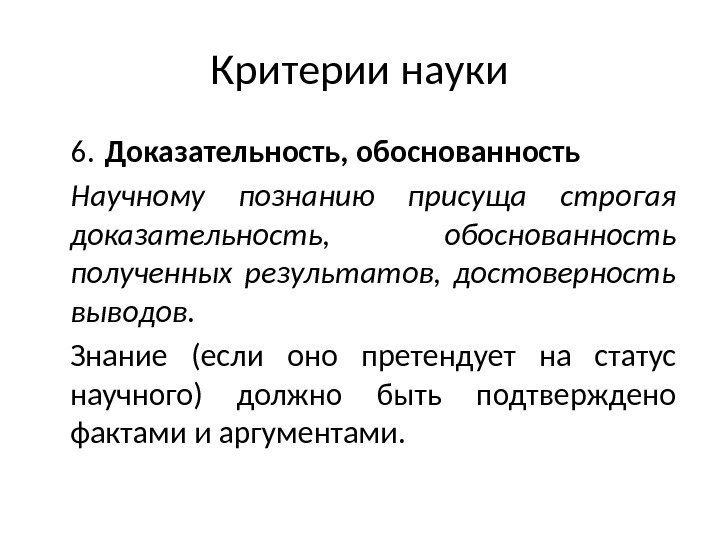 Критерии науки

6. Доказательность, обоснованность

Научному познанию присуща строгая доказательность, обоснованность полученных результатов, достоверность выводов.

Знание (если оно претендует на статус научного) должно быть подтверждено фактами и аргументами.